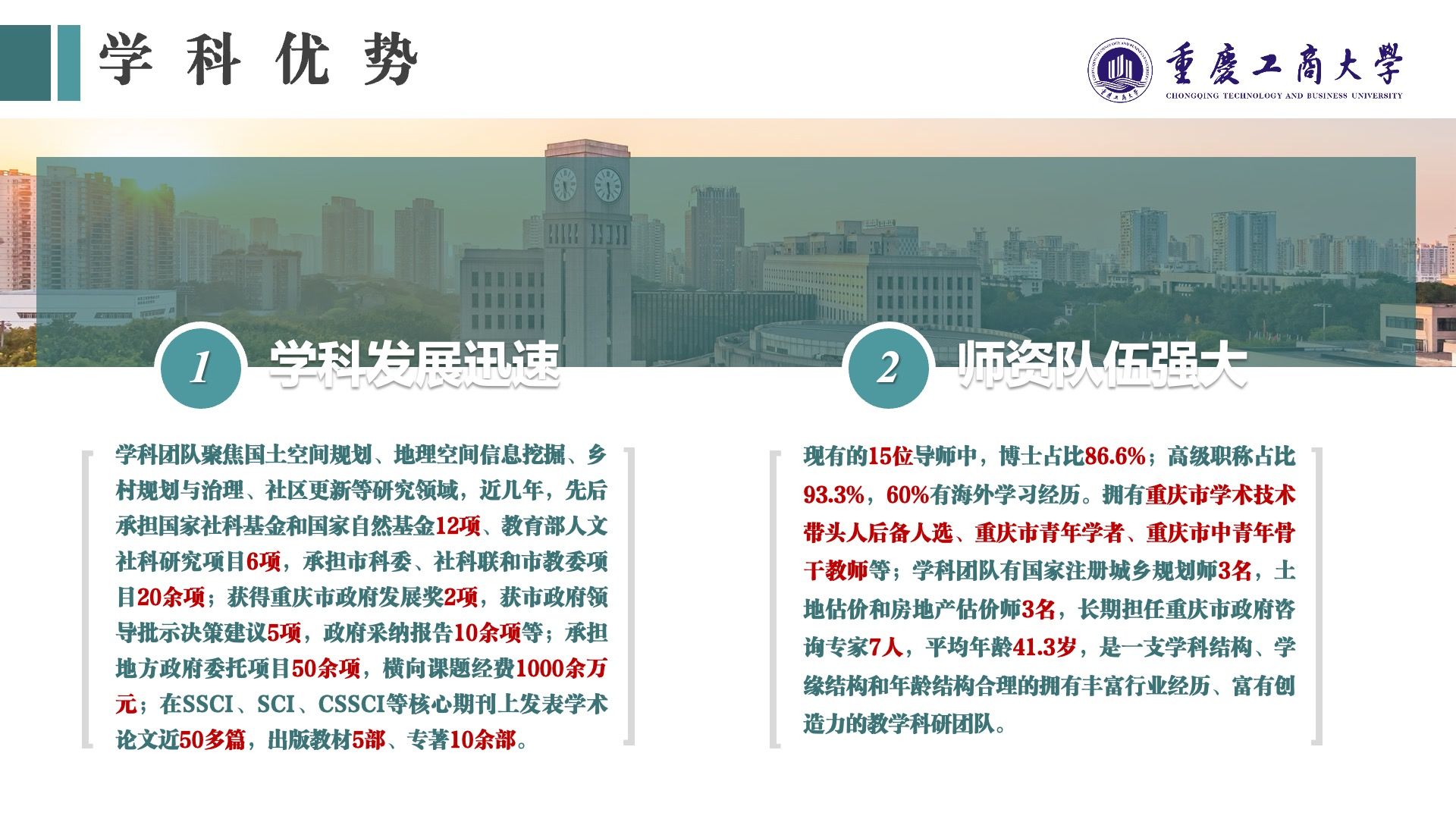 学科优势

重慶工商大學
CHONGQING TECHNOLOGY AND BUSINESS UNIVERSITY

1 学科发展迅速

学科团队聚焦国土空间规划、地理空间信息挖掘、乡村规划与治理、社区更新等研究领域，近几年，先后承担国家社科基金和国家自然基金12项、教育部人文社科研究项目6项，承担市科委、社科联和市教委项目20余项；获得重庆市政府发展奖2项，获市政府领导批示决策建议5项，政府采纳报告10余项等；承担地方政府委托项目50余项，横向课题经费1000余万元；在SSCI、SCI、CSSCI等核心期刊上发表学术论文近50多篇，出版教材5部、专著10余部。

2 师资队伍强大

现有的15位导师中，博士占比86.6%；高级职称占比93.3%，60%有海外学习经历。拥有重庆市学术技术带头人后备人选、重庆市青年学者、重庆市中青年骨干教师等；学科团队有国家注册城乡规划师3名，土地估价和房地产估价师3名，长期担任重庆市政府咨询专家7人，平均年龄41.3岁，是一支学科结构、学缘结构和年龄结构合理的拥有丰富行业经历、富有创造力的教学科研团队。